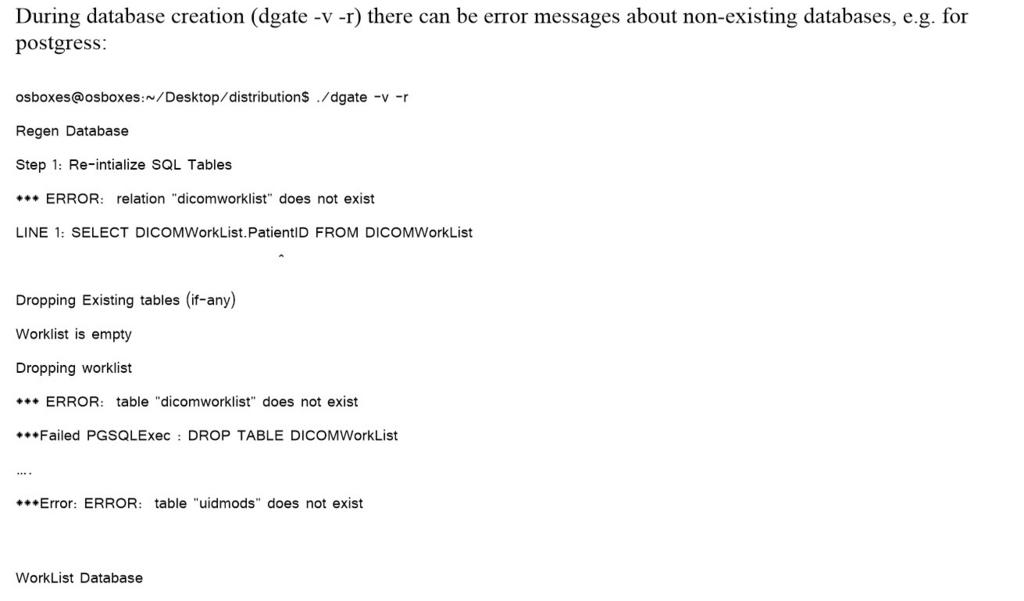 During database creation (dgate -v -r) there can be error messages about non-existing databases, e.g. for postgress:

osboxes@osboxes:~/Desktop/distribution$ ./dgate -v -r

Regen Database

Step 1: Re-intialize SQL Tables

*** ERROR: relation "dicomworklist" does not exist

LINE 1: SELECT DICOMWorkList.PatientID FROM DICOMWorkList

^

Dropping Existing tables (if-any)

Worklist is empty

Dropping worklist

*** ERROR: table "dicomworklist" does not exist

***Failed PGSQLExec : DROP TABLE DICOMWorkList

….

***Error: ERROR: table "uidmods" does not exist

WorkList Database